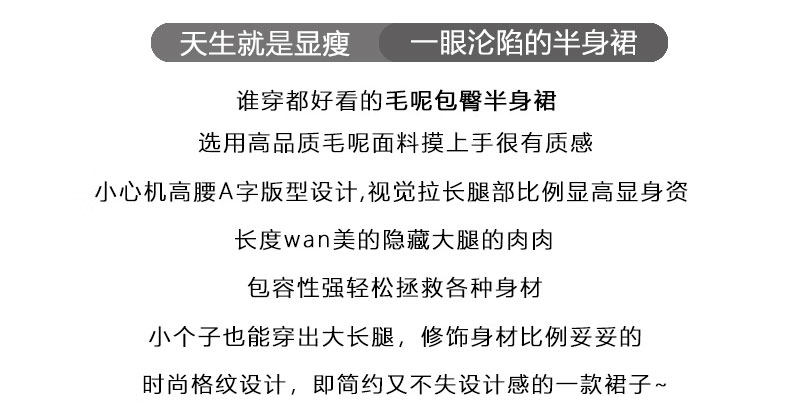 天生就是显瘦 一眼沦陷的半身裙

谁穿都好看的毛呢包臀半身裙

选用高品质毛呢面料摸上手很有质感

小心机高腰A字版型设计,视觉拉长腿部比例显高显身资

长度wan美的隐藏大腿的肉肉

包容性强轻松拯救各种身材

小个子也能穿出大长腿，修饰身材比例妥妥的

时尚格纹设计，即简约又不失设计感的一款裙子~